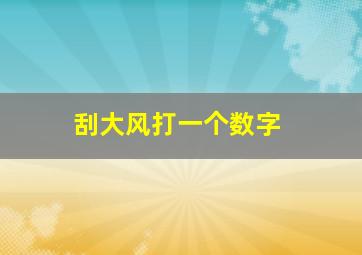 刮大风打一个数字